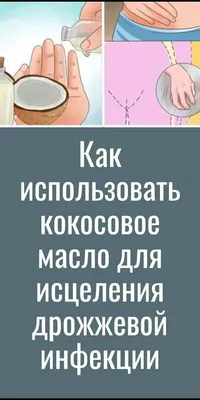 Как использовать кокосовое масло для исцеления дрожжевой инфекции